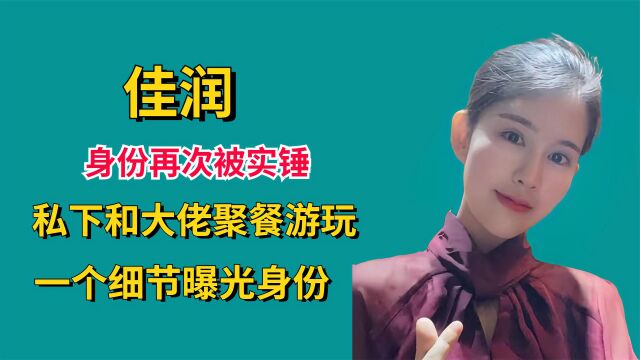 佳润

身份再次被实锤

私下和大佬聚餐游玩

一个细节曝光身份